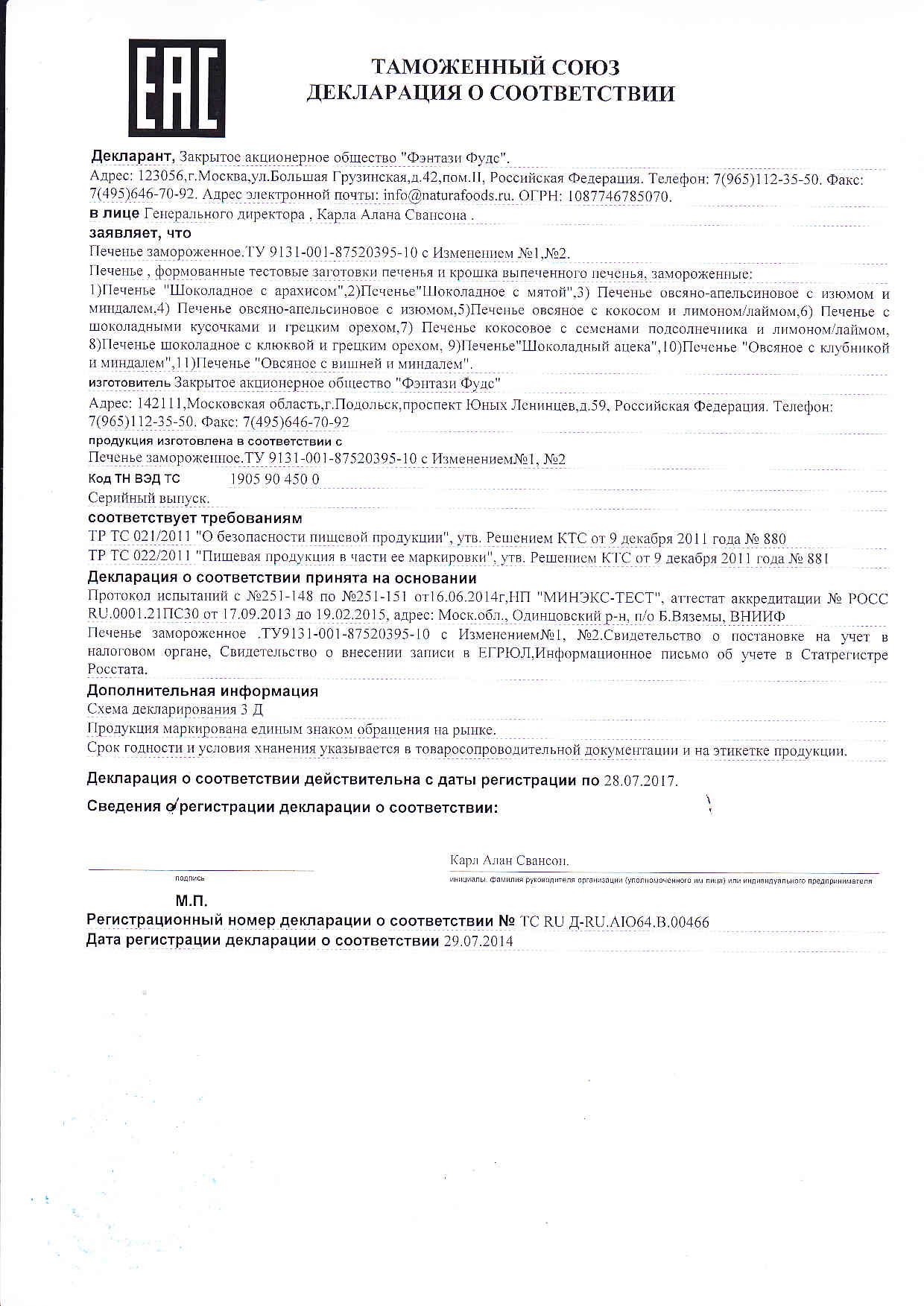 EAC

ТАМОЖЕННЫЙ СОЮЗ
ДЕКЛАРАЦИЯ О СООТВЕТСТВИИ

Декларант, Закрытое акционерное общество "Фэнтази Фудс".
Адрес: 123056,г.Москва,ул.Большая Грузинская,д.42,пом.II, Российская Федерация. Телефон: 7(965)112-35-50. Факс: 7(495)646-70-92. Адрес электронной почты: info@naturafoods.ru. ОГРН: 1087746785070.
в лице Генерального директора , Карла Алана Свансона .
заявляет, что
Печенье замороженное.ТУ 9131-001-87520395-10 с Изменением №1,№2.
Печенье , формованные тестовые заготовки печенья и крошка выпеченного печенья, замороженные:
1)Печенье "Шоколадное с арахисом",2)Печенье"Шоколадное с мятой",3) Печенье овсяно-апельсиновое с изюмом и миндалем,4) Печенье овсяно-апельсиновое с изюмом,5)Печенье овсяное с кокосом и лимоном/лаймом,6) Печенье с шоколадными кусочками и грецким орехом,7) Печенье кокосовое с семенами подсолнечника и лимоном/лаймом, 8)Печенье шоколадное с клюквой и грецким орехом, 9)Печенье"Шоколадный ацека",10)Печенье "Овсяное с клубникой и миндалем",11)Печенье "Овсяное с вишней и миндалем".
изготовитель Закрытое акционерное общество "Фэнтази Фудс"
Адрес: 142111,Московская область,г.Подольск,проспект Юных Ленинцев,д.59, Российская Федерация. Телефон: 7(965)112-35-50. Факс: 7(495)646-70-92
продукция изготовлена в соответствии с
Печенье замороженное.ТУ 9131-001-87520395-10 с Изменением№1, №2
Код ТН ВЭД ТС 1905 90 450 0
Серийный выпуск.
соответствует требованиям
ТР ТС 021/2011 "О безопасности пищевой продукции", утв. Решением КТС от 9 декабря 2011 года № 880
ТР ТС 022/2011 "Пищевая продукция в части ее маркировки", утв. Решением КТС от 9 декабря 2011 года № 881
Декларация о соответствии принята на основании
Протокол испытаний с №251-148 по №251-151 от16.06.2014г,НП "МИНЭКС-ТЕСТ", аттестат аккредитации № РОСС RU.0001.21ПС30 от 17.09.2013 до 19.02.2015, адрес: Моск.обл., Одинцовский р-н, п/о Б.Вяземы, ВНИИФ
Печенье замороженное .ТУ9131-001-87520395-10 с Изменением№1, №2.Свидетельство о постановке на учет в налоговом органе, Свидетельство о внесении записи в ЕГРЮЛ,Информационное письмо об учете в Статрегистре Росстата.
Дополнительная информация
Схема декларирования 3 Д
Продукция маркирована единым знаком обращения на рынке.
Срок годности и условия хнанения указывается в товаросопроводительной документации и на этикетке продукции.

Декларация о соответствии действительна с даты регистрации по 28.07.2017.

Сведения о регистрации декларации о соответствии:

подпись
Карл Алан Свансон.
инициалы, фамилия руководителя организации (уполномоченного им лица) или индивидуального предпринимателя

М.П.
Регистрационный номер декларации о соответствии № ТС RU Д-RU.АЮ64.В.00466
Дата регистрации декларации о соответствии 29.07.2014